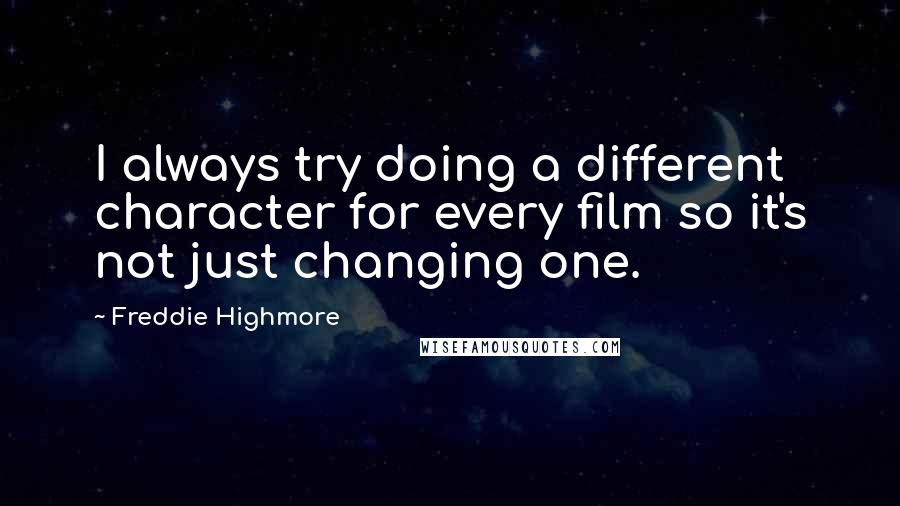 I always try doing a different character for every film so it's not just changing one.

~ Freddie Highmore

WISEFAMOUSQUOTES.COM